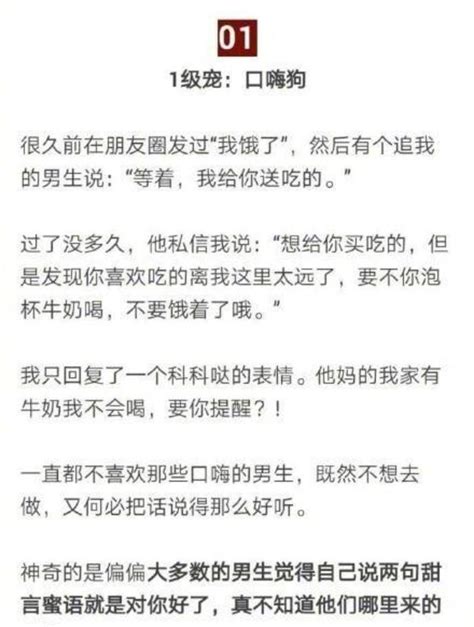 01

1级宠：口嗨狗

很久前在朋友圈发过“我饿了”，然后有个追我的男生说：“等着，我给你送吃的。”

过了没多久，他私信我说：“想给你买吃的，但是发现你喜欢吃的离我这里太远了，要不你泡杯牛奶喝，不要饿着了哦。”

我只回复了一个科科哒的表情。他妈的我家有牛奶我不会喝，要你提醒？！

一直都不喜欢那些口嗨的男生，既然不想去做，又何必把话说得那么好听。

神奇的是偏偏大多数的男生觉得自己说两句甜言蜜语就是对你好了，真不知道他们哪里来的